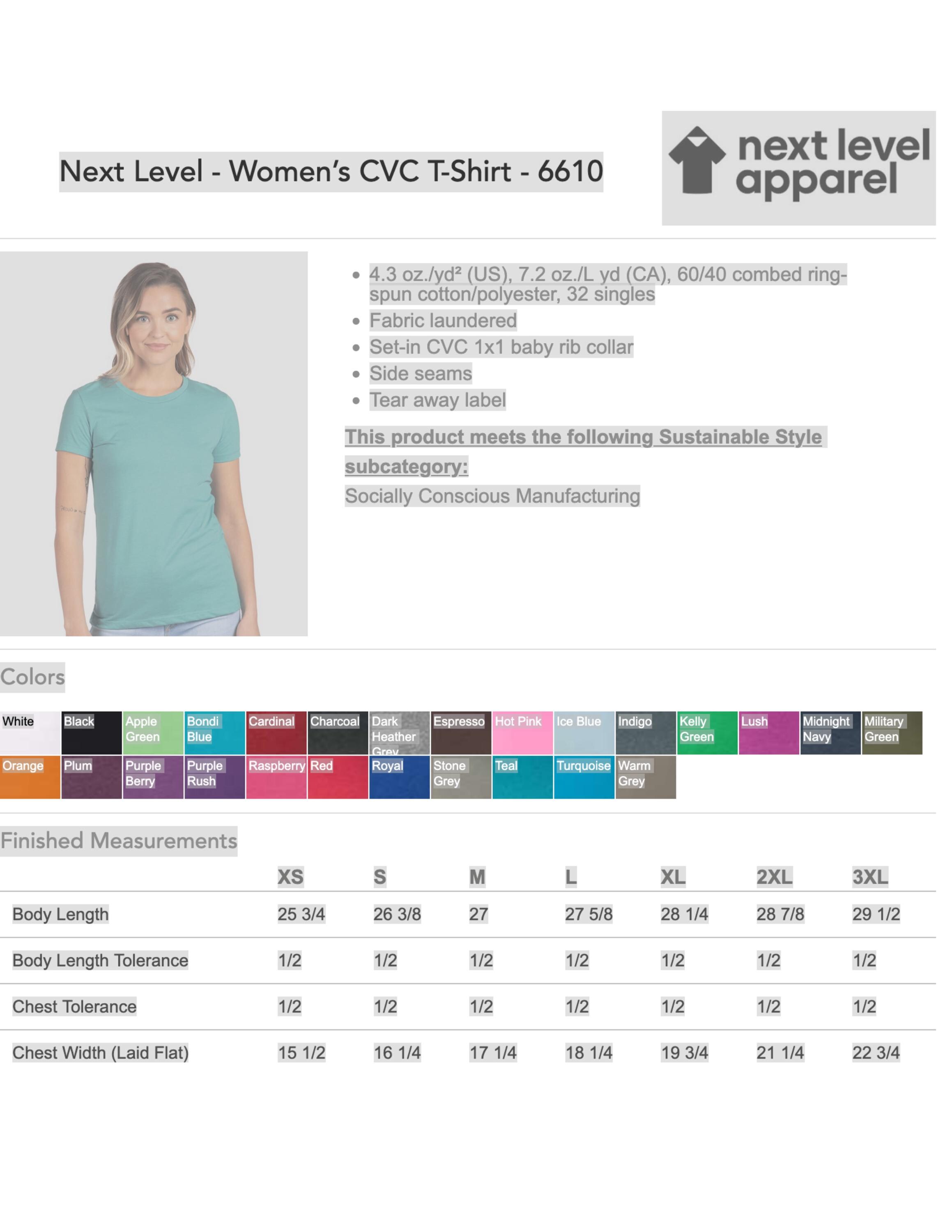 Next Level - Women's CVC T-Shirt - 6610

next level apparel

• 4.3 oz./yd² (US), 7.2 oz./L yd (CA), 60/40 combed ring-spun cotton/polyester, 32 singles
• Fabric laundered
• Set-in CVC 1x1 baby rib collar
• Side seams
• Tear away label

This product meets the following Sustainable Style subcategory:

Socially Conscious Manufacturing

Colors

White
Black
Apple Green
Bondi Blue
Cardinal
Charcoal
Dark Heather Grey
Espresso
Hot Pink
Ice Blue
Indigo
Kelly Green
Lush
Midnight Navy
Military Green
Orange
Plum
Purple Berry
Purple Rush
Raspberry
Red
Royal
Stone Grey
Teal
Turquoise
Warm Grey

Finished Measurements

| | XS | S | M | L | XL | 2XL | 3XL |
|---|---|---|---|---|---|---|---|
| Body Length | 25 3/4 | 26 3/8 | 27 | 27 5/8 | 28 1/4 | 28 7/8 | 29 1/2 |
| Body Length Tolerance | 1/2 | 1/2 | 1/2 | 1/2 | 1/2 | 1/2 | 1/2 |
| Chest Tolerance | 1/2 | 1/2 | 1/2 | 1/2 | 1/2 | 1/2 | 1/2 |
| Chest Width (Laid Flat) | 15 1/2 | 16 1/4 | 17 1/4 | 18 1/4 | 19 3/4 | 21 1/4 | 22 3/4 |